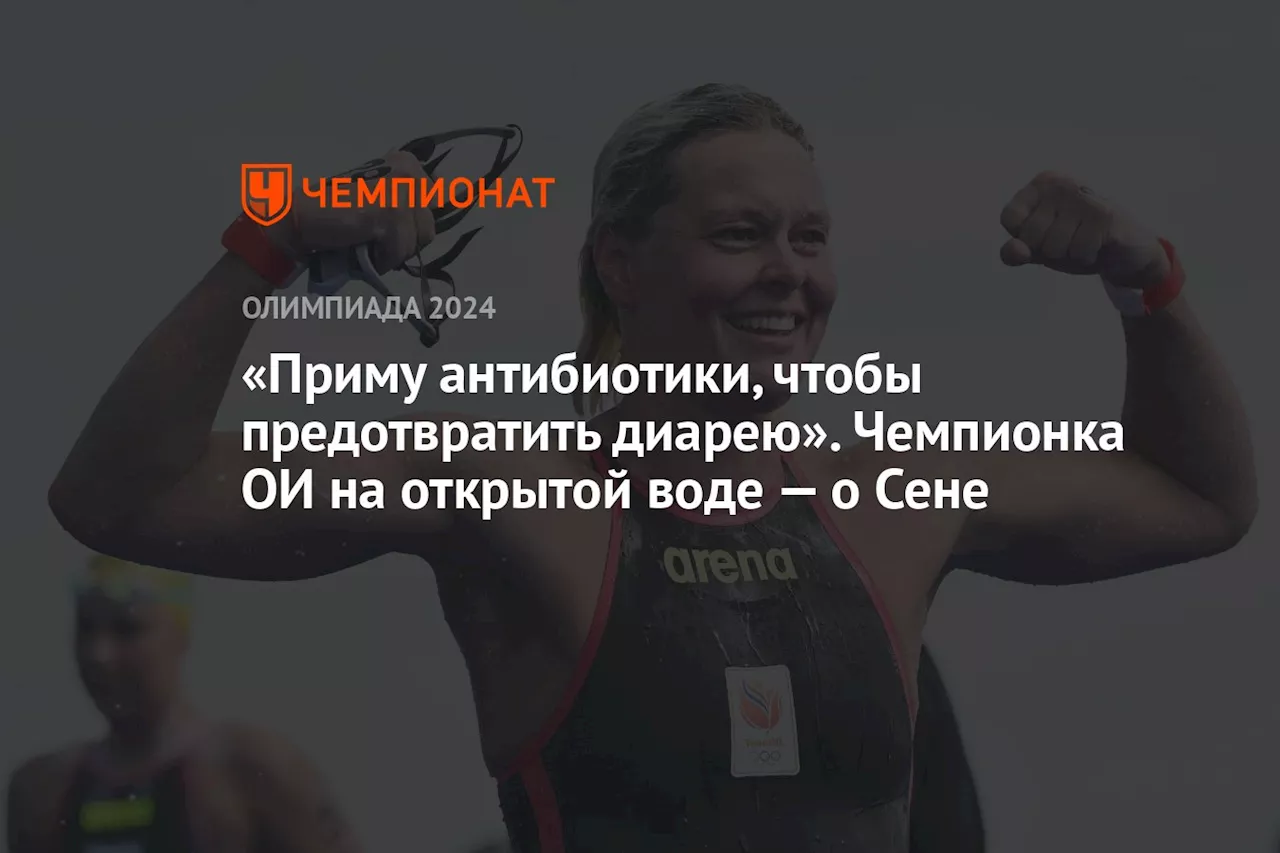 ЧЕМПИОНАТ

ОЛИМПИАДА 2024

«Приму антибиотики, чтобы предотвратить диарею». Чемпионка ОИ на открытой воде — о Сене

arena